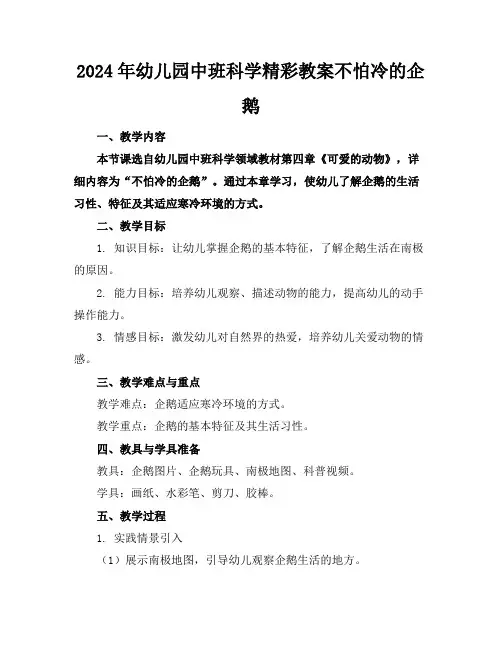 2024年幼儿园中班科学精彩教案不怕冷的企鹅

一、教学内容

本节课选自幼儿园中班科学领域教材第四章《可爱的动物》，详细内容为“不怕冷的企鹅”。通过本章学习，使幼儿了解企鹅的生活习性、特征及其适应寒冷环境的方式。

二、教学目标

1. 知识目标：让幼儿掌握企鹅的基本特征，了解企鹅生活在南极的原因。

2. 能力目标：培养幼儿观察、描述动物的能力，提高幼儿的动手操作能力。

3. 情感目标：激发幼儿对自然界的热爱，培养幼儿关爱动物的情感。

三、教学难点与重点

教学难点：企鹅适应寒冷环境的方式。

教学重点：企鹅的基本特征及其生活习性。

四、教具与学具准备

教具：企鹅图片、企鹅玩具、南极地图、科普视频。

学具：画纸、水彩笔、剪刀、胶棒。

五、教学过程

1. 实践情景引入

（1）展示南极地图，引导幼儿观察企鹅生活的地方。